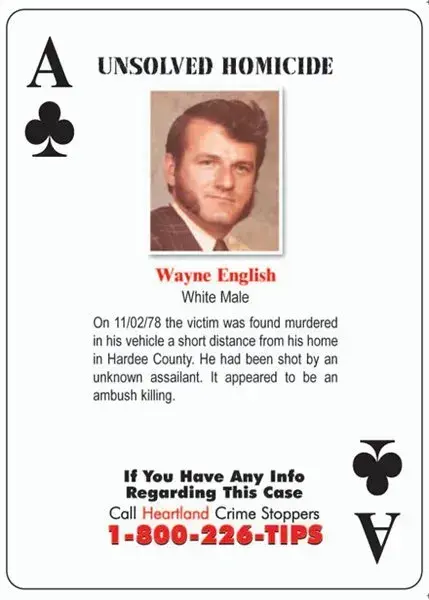 A

UNSOLVED HOMICIDE

Wayne English
White Male

On 11/02/78 the victim was found murdered in his vehicle a short distance from his home in Hardee County. He had been shot by an unknown assailant. It appeared to be an ambush killing.

If You Have Any Info
Regarding This Case
Call Heartland Crime Stoppers
1-800-226-TIPS

A